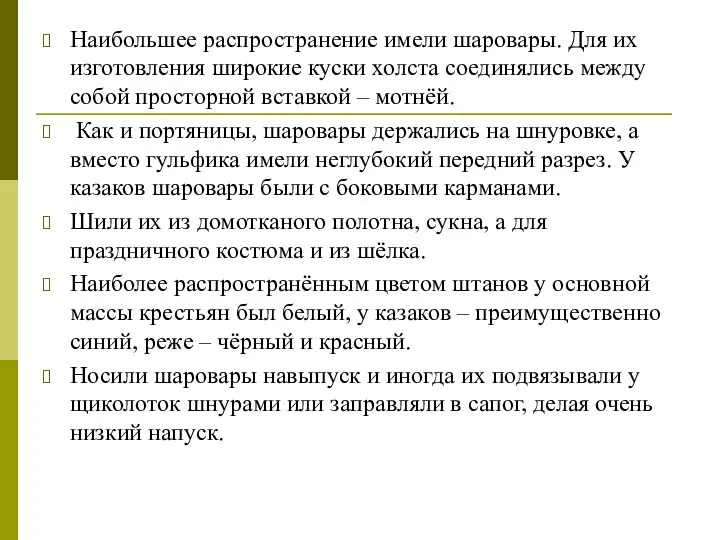 Наибольшее распространение имели шаровары. Для их изготовления широкие куски холста соединялись между собой просторной вставкой – мотнёй.

Как и портяницы, шаровары держались на шнуровке, а вместо гульфика имели неглубокий передний разрез. У казаков шаровары были с боковыми карманами.

Шили их из домотканого полотна, сукна, а для праздничного костюма и из шёлка.

Наиболее распространённым цветом штанов у основной массы крестьян был белый, у казаков – преимущественно синий, реже – чёрный и красный.

Носили шаровары навыпуск и иногда их подвязывали у щиколоток шнурами или заправляли в сапог, делая очень низкий напуск.